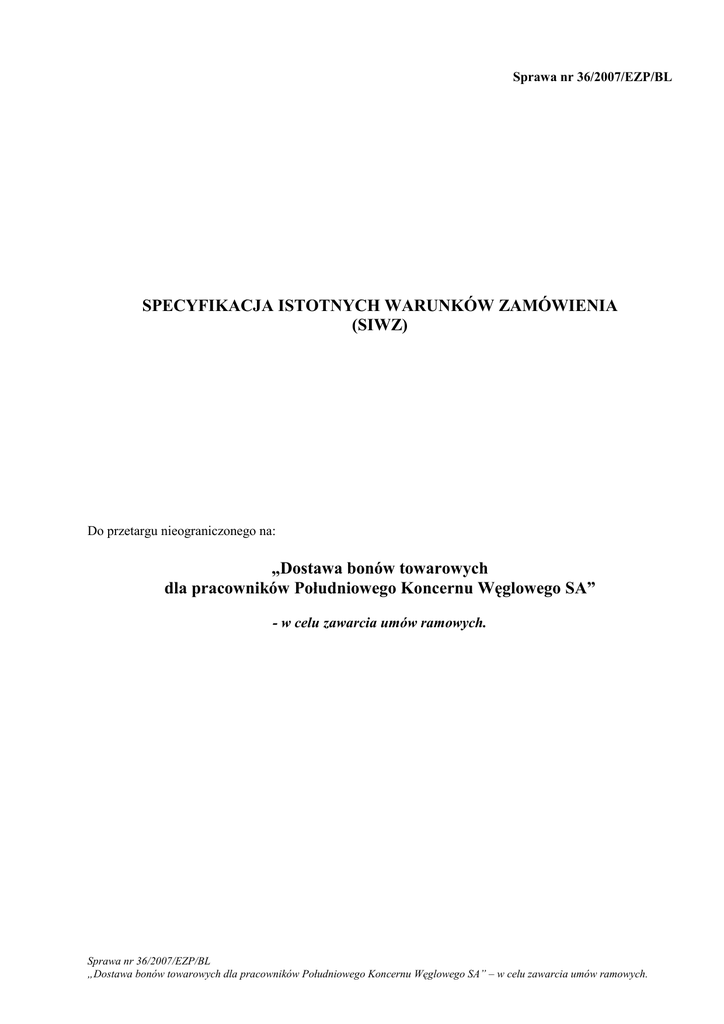 Sprawa nr 36/2007/EZP/BL

SPECYFIKACJA ISTOTNYCH WARUNKÓW ZAMÓWIENIA
(SIWZ)

Do przetargu nieograniczonego na:

„Dostawa bonów towarowych
dla pracowników Południowego Koncernu Węglowego SA"

- w celu zawarcia umów ramowych.

Sprawa nr 36/2007/EZP/BL
„Dostawa bonów towarowych dla pracowników Południowego Koncernu Węglowego SA" – w celu zawarcia umów ramowych.